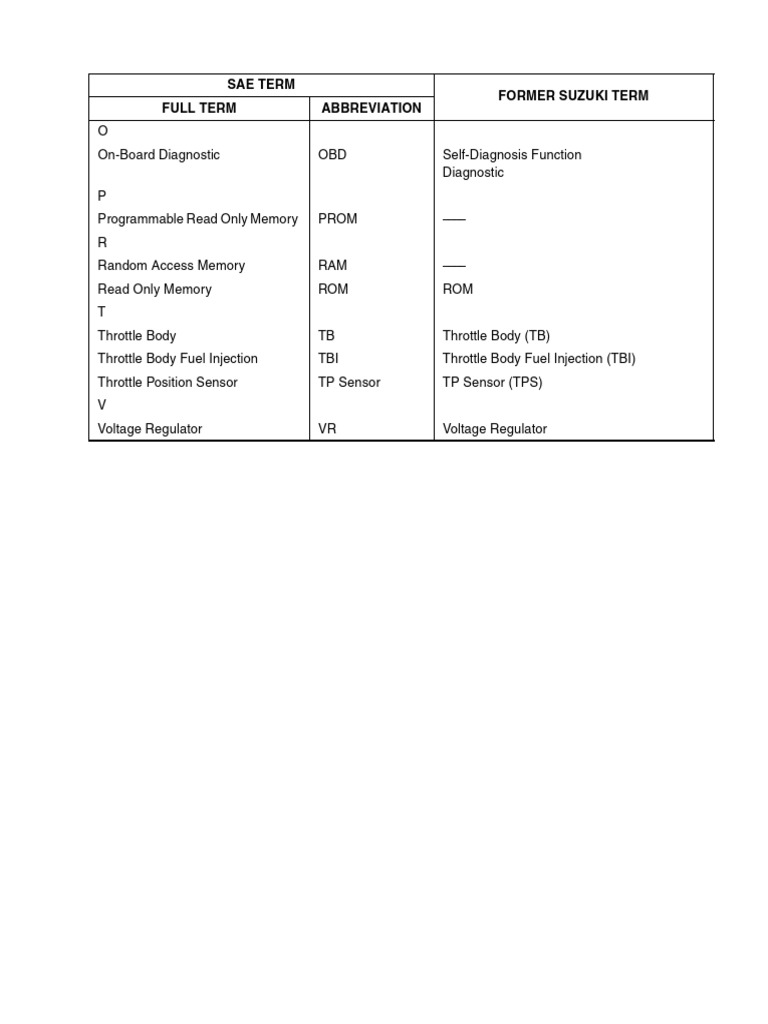 | SAE TERM | | FORMER SUZUKI TERM |
|---|---|---|
| FULL TERM | ABBREVIATION | |
| O | | |
| On-Board Diagnostic | OBD | Self-Diagnosis Function Diagnostic |
| P | | |
| Programmable Read Only Memory | PROM | —— |
| R | | |
| Random Access Memory | RAM | —— |
| Read Only Memory | ROM | ROM |
| T | | |
| Throttle Body | TB | Throttle Body (TB) |
| Throttle Body Fuel Injection | TBI | Throttle Body Fuel Injection (TBI) |
| Throttle Position Sensor | TP Sensor | TP Sensor (TPS) |
| V | | |
| Voltage Regulator | VR | Voltage Regulator |